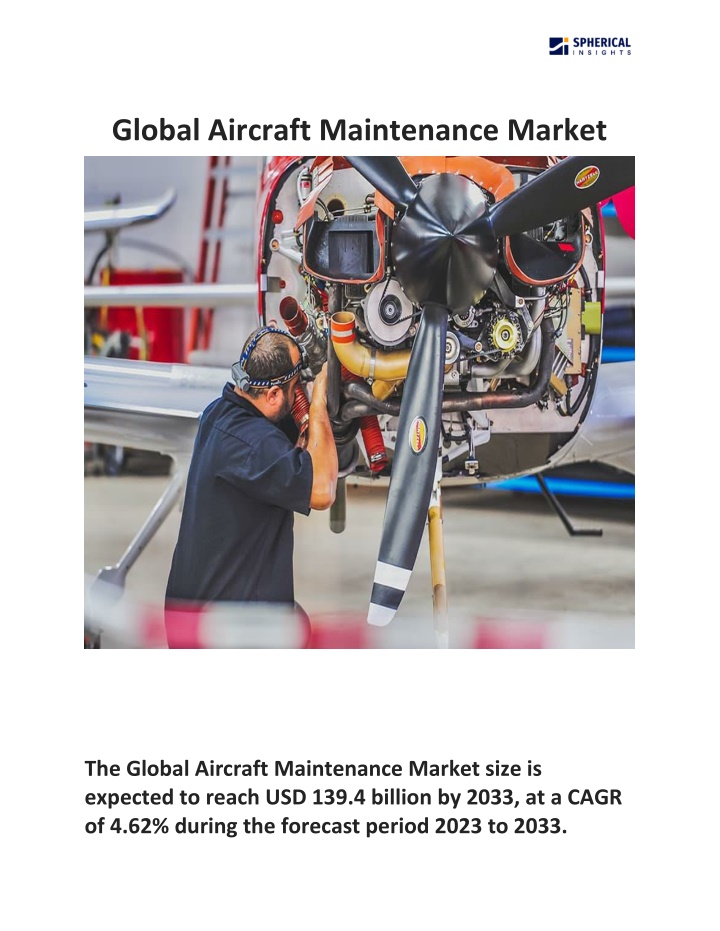 SPHERICAL INSIGHTS

Global Aircraft Maintenance Market

The Global Aircraft Maintenance Market size is expected to reach USD 139.4 billion by 2033, at a CAGR of 4.62% during the forecast period 2023 to 2033.